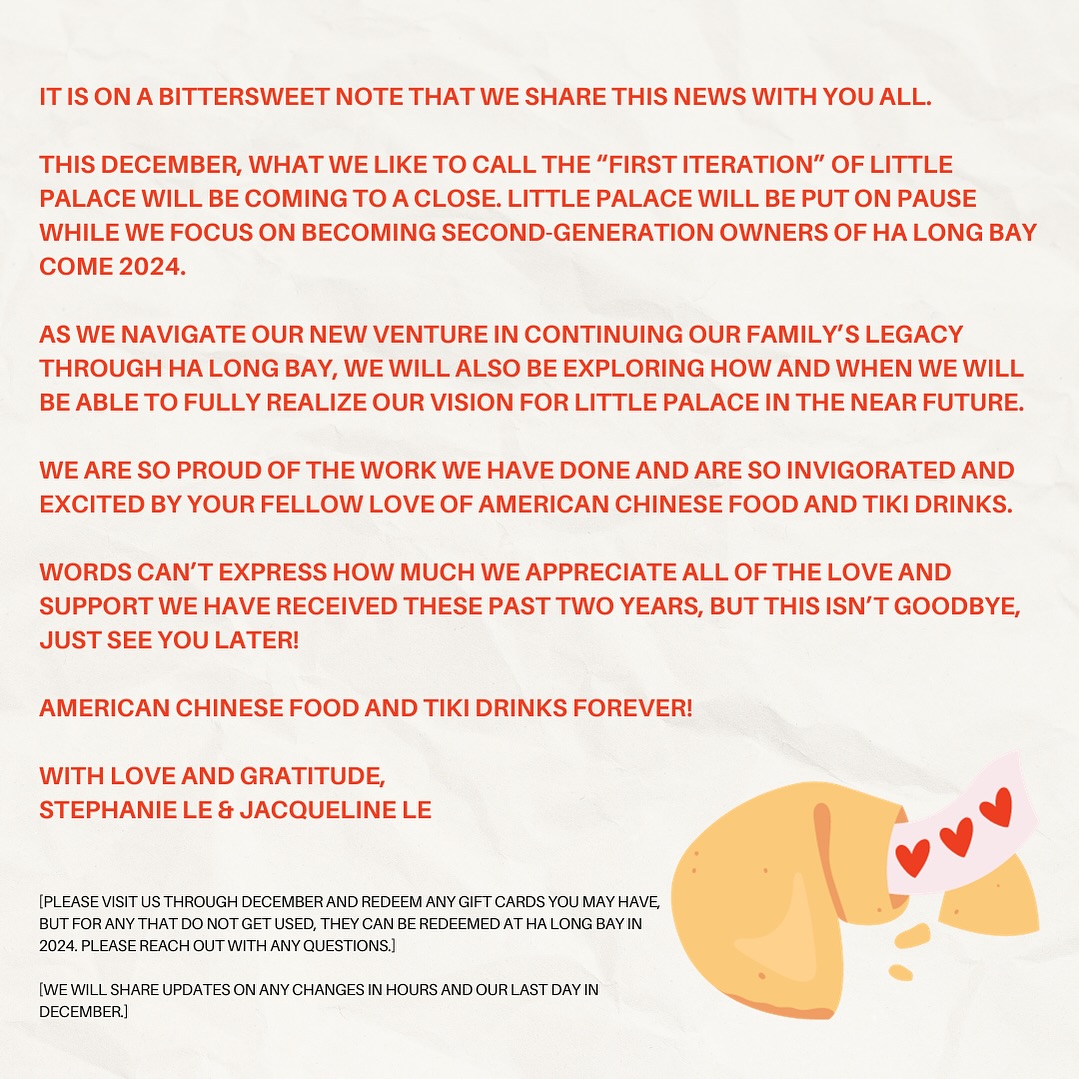 IT IS ON A BITTERSWEET NOTE THAT WE SHARE THIS NEWS WITH YOU ALL.

THIS DECEMBER, WHAT WE LIKE TO CALL THE “FIRST ITERATION” OF LITTLE PALACE WILL BE COMING TO A CLOSE. LITTLE PALACE WILL BE PUT ON PAUSE WHILE WE FOCUS ON BECOMING SECOND-GENERATION OWNERS OF HA LONG BAY COME 2024.

AS WE NAVIGATE OUR NEW VENTURE IN CONTINUING OUR FAMILY’S LEGACY THROUGH HA LONG BAY, WE WILL ALSO BE EXPLORING HOW AND WHEN WE WILL BE ABLE TO FULLY REALIZE OUR VISION FOR LITTLE PALACE IN THE NEAR FUTURE.

WE ARE SO PROUD OF THE WORK WE HAVE DONE AND ARE SO INVIGORATED AND EXCITED BY YOUR FELLOW LOVE OF AMERICAN CHINESE FOOD AND TIKI DRINKS.

WORDS CAN’T EXPRESS HOW MUCH WE APPRECIATE ALL OF THE LOVE AND SUPPORT WE HAVE RECEIVED THESE PAST TWO YEARS, BUT THIS ISN’T GOODBYE, JUST SEE YOU LATER!

AMERICAN CHINESE FOOD AND TIKI DRINKS FOREVER!

WITH LOVE AND GRATITUDE,
STEPHANIE LE & JACQUELINE LE

[PLEASE VISIT US THROUGH DECEMBER AND REDEEM ANY GIFT CARDS YOU MAY HAVE, BUT FOR ANY THAT DO NOT GET USED, THEY CAN BE REDEEMED AT HA LONG BAY IN 2024. PLEASE REACH OUT WITH ANY QUESTIONS.]

[WE WILL SHARE UPDATES ON ANY CHANGES IN HOURS AND OUR LAST DAY IN DECEMBER.]